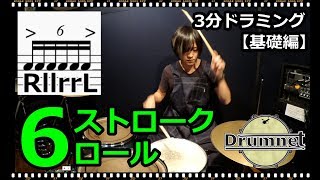 > 6 >

RllrrL

3分ドラミング
【基礎編】

6 ストローク
ロール

Drumnet